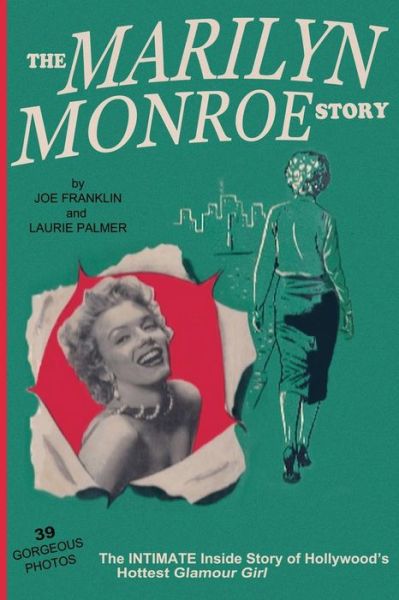 THE MARILYN MONROE STORY

by
JOE FRANKLIN
and
LAURIE PALMER

39 GORGEOUS PHOTOS

The INTIMATE Inside Story of Hollywood's Hottest Glamour Girl